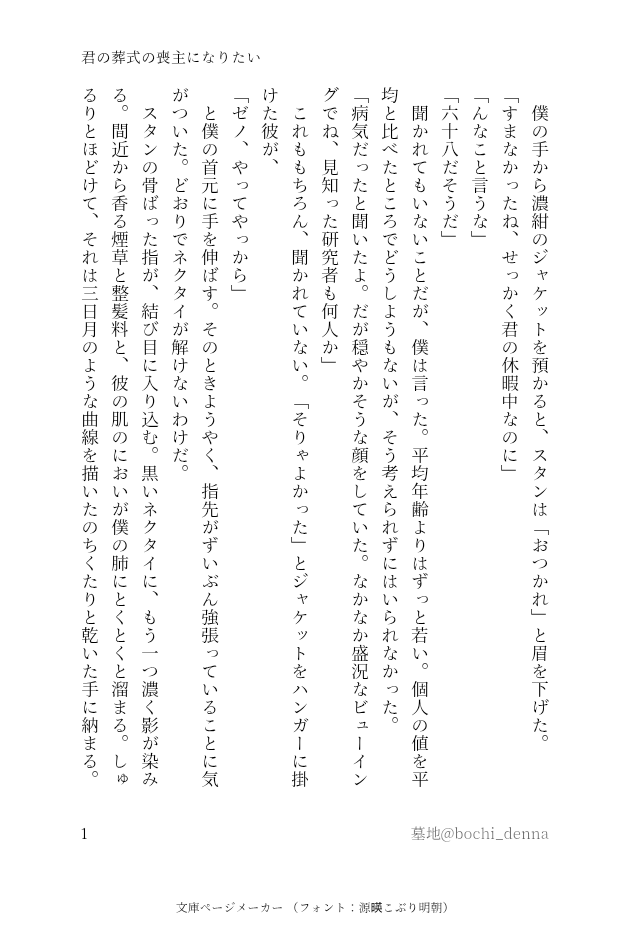 君の葬式の喪主になりたい

僕の手から濃紺のジャケットを預かると、スタンは「おつかれ」と眉を下げた。
「すまなかったね、せっかく君の休暇中なのに」
「んなこと言うな」
「六十八だそうだ」
聞かれてもいないことだが、僕は言った。平均年齢よりはずっと若い。個人の値を平均と比べたところでどうしようもないが、そう考えられずにはいられなかった。
「病気だったと聞いたよ。だが穏やかそうな顔をしていた。なかなか盛況なビューイングでね、見知った研究者も何人か」
これももちろん、聞かれていない。「そりゃよかった」とジャケットをハンガーに掛けた彼が、
「ゼノ、やってやっから」
と僕の首元に手を伸ばす。そのときようやく、指先がずいぶん強張っていることに気がついた。どおりでネクタイが解けないわけだ。
スタンの骨ばった指が、結び目に入り込む。黒いネクタイに、もう一つ濃く影が染みる。間近から香る煙草と整髪料と、彼の肌のにおいが僕の肺にとくとくと溜まる。しゅるりとほどけて、それは三日月のような曲線を描いたのちくたりと乾いた手に納まる。

1　墓地@bochi_denna

文庫ページメーカー（フォント：源暎こぶり明朝）